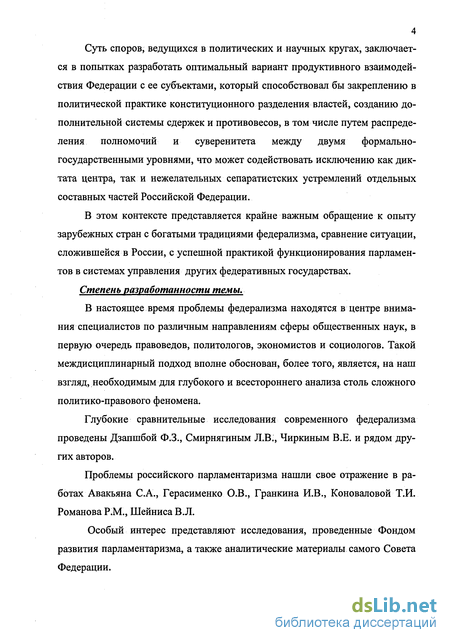 4

Суть споров, ведущихся в политических и научных кругах, заключается в попытках разработать оптимальный вариант продуктивного взаимодействия Федерации с ее субъектами, который способствовал бы закреплению в политической практике конституционного разделения властей, созданию дополнительной системы сдержек и противовесов, в том числе путем распределения полномочий и суверенитета между двумя формально-государственными уровнями, что может содействовать исключению как диктата центра, так и нежелательных сепаратистских устремлений отдельных составных частей Российской Федерации.

В этом контексте представляется крайне важным обращение к опыту зарубежных стран с богатыми традициями федерализма, сравнение ситуации, сложившейся в России, с успешной практикой функционирования парламентов в системах управления других федеративных государствах.

Степень разработанности темы.

В настоящее время проблемы федерализма находятся в центре внимания специалистов по различным направлениям сферы общественных наук, в первую очередь правоведов, политологов, экономистов и социологов. Такой междисциплинарный подход вполне обоснован, более того, является, на наш взгляд, необходимым для глубокого и всестороннего анализа столь сложного политико-правового феномена.

Глубокие сравнительные исследования современного федерализма проведены Дзапшбой Ф.З., Смирнягиным Л.В., Чиркиным В.Е. и рядом других авторов.

Проблемы российского парламентаризма нашли свое отражение в работах Авакьяна С.А., Герасименко О.В., Гранкина И.В., Коноваловой Т.И. Романова Р.М., Шейниса В.Л.

Особый интерес представляют исследования, проведенные Фондом развития парламентаризма, а также аналитические материалы самого Совета Федерации.

dsLib.net
библиотека диссертаций